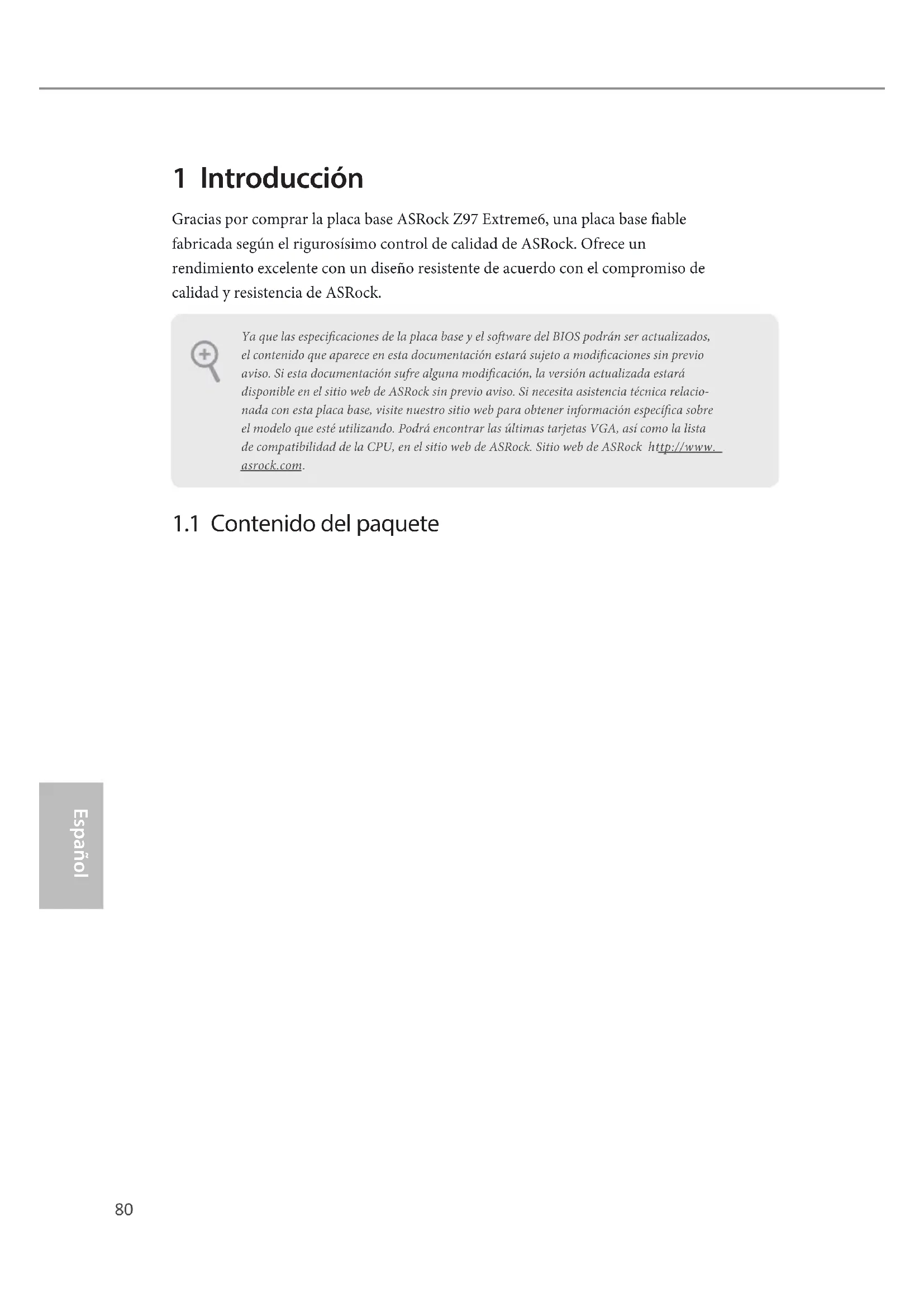 1 Introducción

Gracias por comprar la placa base ASRock Z97 Extreme6, una placa base fiable fabricada según el rigurosísimo control de calidad de ASRock. Ofrece un rendimiento excelente con un diseño resistente de acuerdo con el compromiso de calidad y resistencia de ASRock.

Ya que las especificaciones de la placa base y el software del BIOS podrán ser actualizados, el contenido que aparece en esta documentación estará sujeto a modificaciones sin previo aviso. Si esta documentación sufre alguna modificación, la versión actualizada estará disponible en el sitio web de ASRock sin previo aviso. Si necesita asistencia técnica relacionada con esta placa base, visite nuestro sitio web para obtener información específica sobre el modelo que esté utilizando. Podrá encontrar las últimas tarjetas VGA, así como la lista de compatibilidad de la CPU, en el sitio web de ASRock. Sitio web de ASRock http://www.asrock.com.

1.1 Contenido del paquete

Español

80